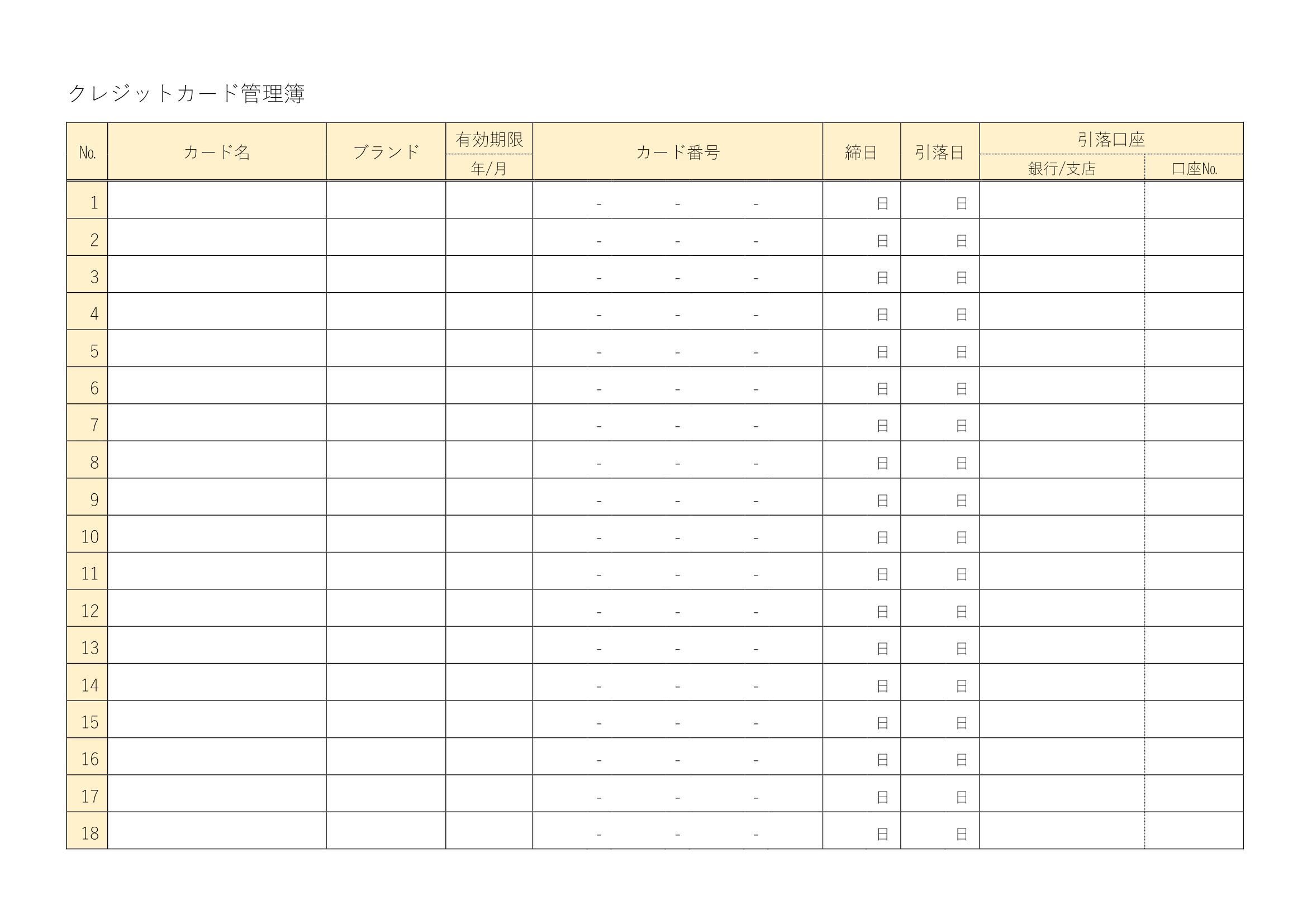 クレジットカード管理簿

| No. | カード名 | ブランド | 有効期限 年/月 | カード番号 | 締日 | 引落日 | 引落口座 銀行/支店 | 引落口座 口座No. |
|---|---|---|---|---|---|---|---|---|
| 1 | | | | - - - | 日 | 日 | | |
| 2 | | | | - - - | 日 | 日 | | |
| 3 | | | | - - - | 日 | 日 | | |
| 4 | | | | - - - | 日 | 日 | | |
| 5 | | | | - - - | 日 | 日 | | |
| 6 | | | | - - - | 日 | 日 | | |
| 7 | | | | - - - | 日 | 日 | | |
| 8 | | | | - - - | 日 | 日 | | |
| 9 | | | | - - - | 日 | 日 | | |
| 10 | | | | - - - | 日 | 日 | | |
| 11 | | | | - - - | 日 | 日 | | |
| 12 | | | | - - - | 日 | 日 | | |
| 13 | | | | - - - | 日 | 日 | | |
| 14 | | | | - - - | 日 | 日 | | |
| 15 | | | | - - - | 日 | 日 | | |
| 16 | | | | - - - | 日 | 日 | | |
| 17 | | | | - - - | 日 | 日 | | |
| 18 | | | | - - - | 日 | 日 | | |